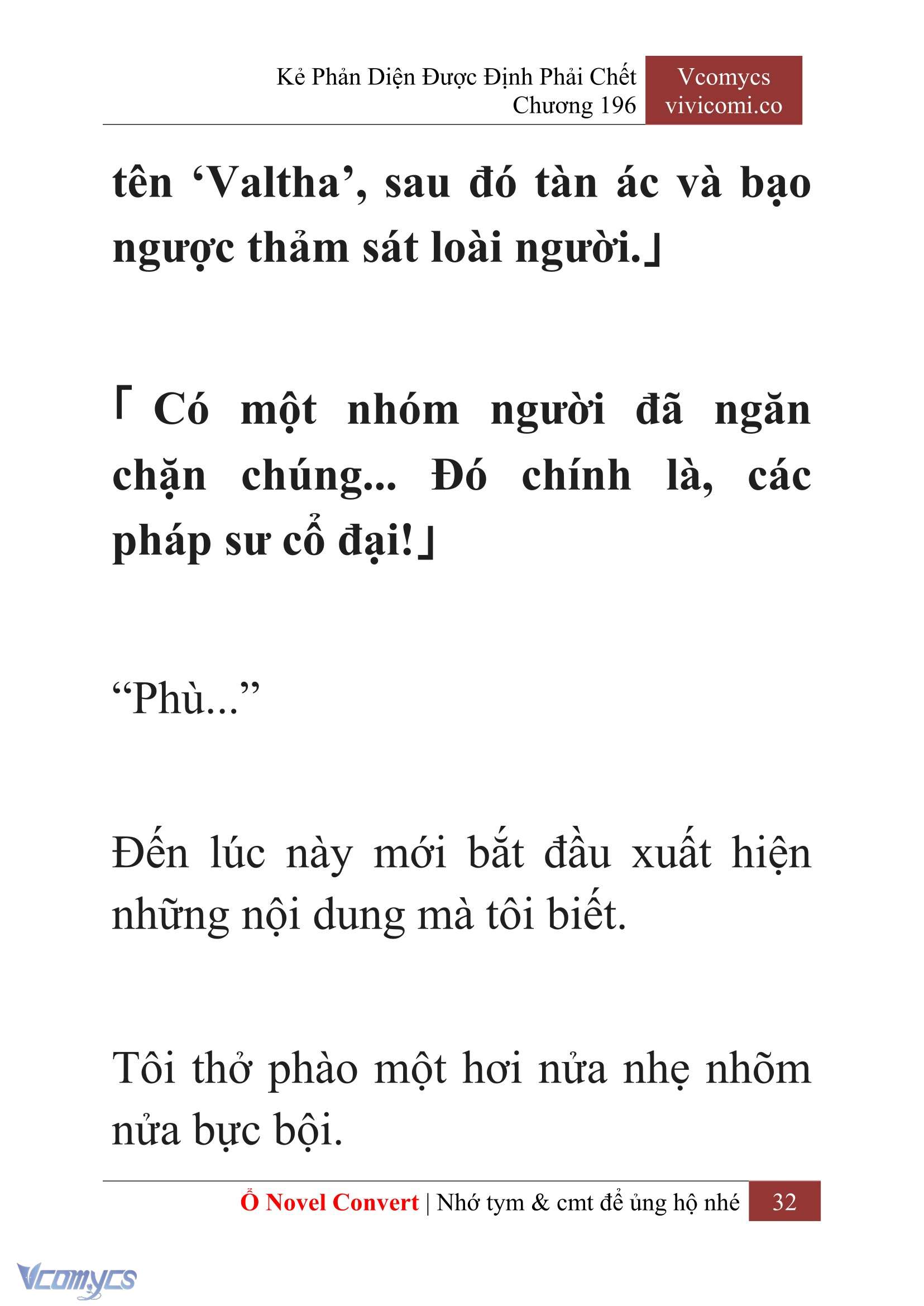 Kẻ Phản Diện Được Định Phải Chết
Chương 196

Vcomycs
vivicomi.co

tên ‘Valtha’, sau đó tàn ác và bạo ngược thảm sát loài người.」

「Có một nhóm người đã ngăn chặn chúng... Đó chính là, các pháp sư cổ đại!」

“Phù...”

Đến lúc này mới bắt đầu xuất hiện những nội dung mà tôi biết.

Tôi thở phào một hơi nửa nhẹ nhõm nửa bực bội.

Ổ Novel Convert | Nhớ tym & cmt để ủng hộ nhé 32

Vcomycs